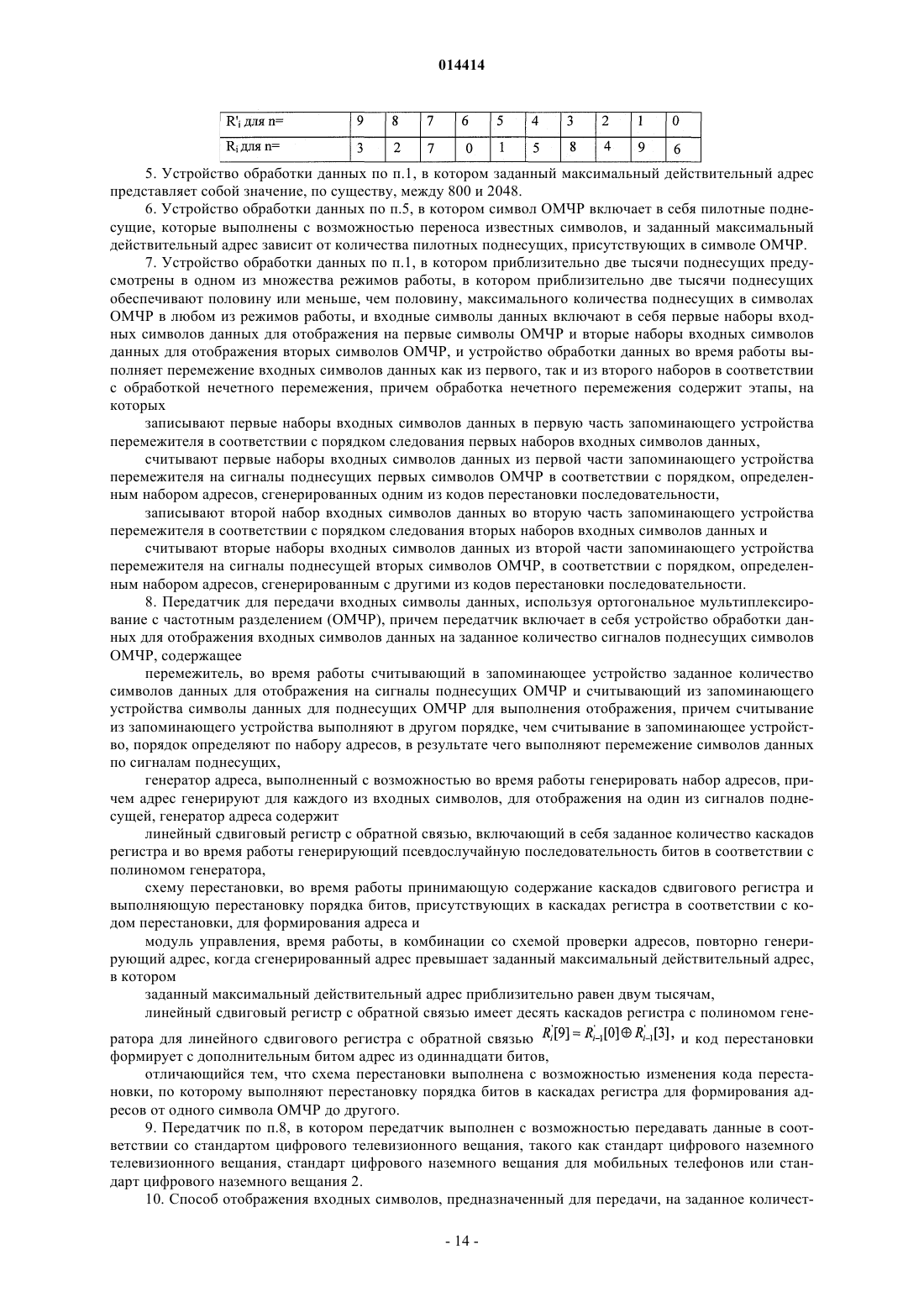 014414

| R'$_i$ для n= | 9 | 8 | 7 | 6 | 5 | 4 | 3 | 2 | 1 | 0 |
|---|---|---|---|---|---|---|---|---|---|---|
| R$_i$ для n= | 3 | 2 | 7 | 0 | 1 | 5 | 8 | 4 | 9 | 6 |

5. Устройство обработки данных по п.1, в котором заданный максимальный действительный адрес представляет собой значение, по существу, между 800 и 2048.

6. Устройство обработки данных по п.5, в котором символ ОМЧР включает в себя пилотные поднесущие, которые выполнены с возможностью переноса известных символов, и заданный максимальный действительный адрес зависит от количества пилотных поднесущих, присутствующих в символе ОМЧР.

7. Устройство обработки данных по п.1, в котором приблизительно две тысячи поднесущих предусмотрены в одном из множества режимов работы, в котором приблизительно две тысячи поднесущих обеспечивают половину или меньше, чем половину, максимального количества поднесущих в символах ОМЧР в любом из режимов работы, и входные символы данных включают в себя первые наборы входных символов данных для отображения на первые символы ОМЧР и вторые наборы входных символов данных для отображения вторых символов ОМЧР, и устройство обработки данных во время работы выполняет перемежение входных символов данных как из первого, так и из второго наборов в соответствии с обработкой нечетного перемежения, причем обработка нечетного перемежения содержит этапы, на которых

записывают первые наборы входных символов данных в первую часть запоминающего устройства перемежителя в соответствии с порядком следования первых наборов входных символов данных,

считывают первые наборы входных символов данных из первой части запоминающего устройства перемежителя на сигналы поднесущих первых символов ОМЧР в соответствии с порядком, определенным набором адресов, сгенерированных одним из кодов перестановки последовательности,

записывают второй набор входных символов данных во вторую часть запоминающего устройства перемежителя в соответствии с порядком следования вторых наборов входных символов данных и

считывают вторые наборы входных символов данных из второй части запоминающего устройства перемежителя на сигналы поднесущей вторых символов ОМЧР, в соответствии с порядком, определенным набором адресов, сгенерированным с другими из кодов перестановки последовательности.

8. Передатчик для передачи входных символы данных, используя ортогональное мультиплексирование с частотным разделением (ОМЧР), причем передатчик включает в себя устройство обработки данных для отображения входных символов данных на заданное количество сигналов поднесущих символов ОМЧР, содержащее

перемежитель, во время работы считывающий в запоминающее устройство заданное количество символов данных для отображения на сигналы поднесущих ОМЧР и считывающий из запоминающего устройства символы данных для поднесущих ОМЧР для выполнения отображения, причем считывание из запоминающего устройства выполняют в другом порядке, чем считывание в запоминающее устройство, порядок определяют по набору адресов, в результате чего выполняют перемежение символов данных по сигналам поднесущих,

генератор адреса, выполненный с возможностью во время работы генерировать набор адресов, причем адрес генерируют для каждого из входных символов, для отображения на один из сигналов поднесущей, генератор адреса содержит

линейный сдвиговый регистр с обратной связью, включающий в себя заданное количество каскадов регистра и во время работы генерирующий псевдослучайную последовательность битов в соответствии с полиномом генератора,

схему перестановки, во время работы принимающую содержание каскадов сдвигового регистра и выполняющую перестановку порядка битов, присутствующих в каскадах регистра в соответствии с кодом перестановки, для формирования адреса и

модуль управления, время работы, в комбинации со схемой проверки адресов, повторно генерирующий адрес, когда сгенерированный адрес превышает заданный максимальный действительный адрес, в котором

заданный максимальный действительный адрес приблизительно равен двум тысячам,

линейный сдвиговый регистр с обратной связью имеет десять каскадов регистра с полиномом генератора для линейного сдвигового регистра с обратной связью $R_i'[9] = R_{i-1}'[0] \oplus R_{i-1}'[3]$, и код перестановки формирует с дополнительным битом адрес из одиннадцати битов,

отличающийся тем, что схема перестановки выполнена с возможностью изменения кода перестановки, по которому выполняют перестановку порядка битов в каскадах регистра для формирования адресов от одного символа ОМЧР до другого.

9. Передатчик по п.8, в котором передатчик выполнен с возможностью передавать данные в соответствии со стандартом цифрового телевизионного вещания, такого как стандарт цифрового наземного телевизионного вещания, стандарт цифрового наземного вещания для мобильных телефонов или стандарт цифрового наземного вещания 2.

10. Способ отображения входных символов, предназначенный для передачи, на заданное количест-

- 14 -